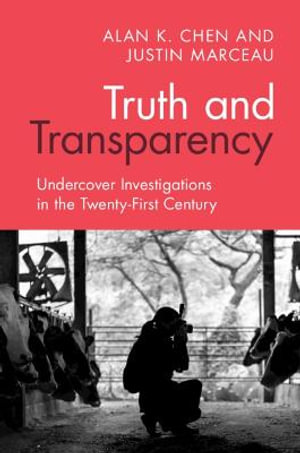 ALAN K. CHEN AND
JUSTIN MARCEAU

Truth and
Transparency

Undercover Investigations
in the Twenty-First Century